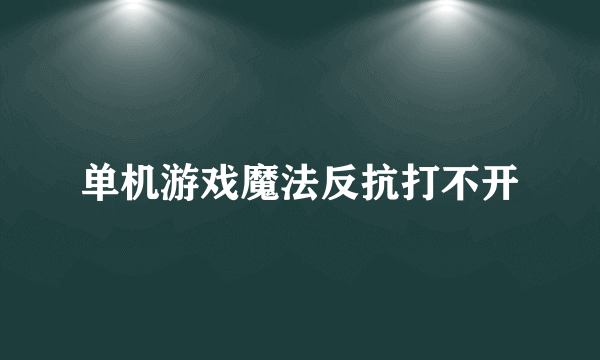 单机游戏魔法反抗打不开